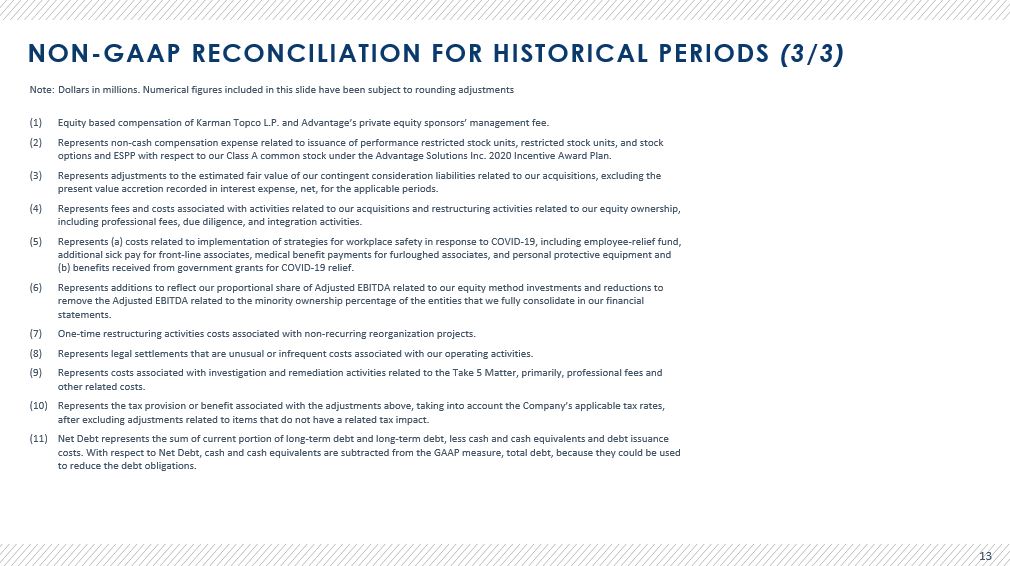 NON-GAAP RECONCILIATION FOR HISTORICAL PERIODS (3/3)

Note: Dollars in millions. Numerical figures included in this slide have been subject to rounding adjustments

(1) Equity based compensation of Karman Topco L.P. and Advantage's private equity sponsors' management fee.

(2) Represents non-cash compensation expense related to issuance of performance restricted stock units, restricted stock units, and stock options and ESPP with respect to our Class A common stock under the Advantage Solutions Inc. 2020 Incentive Award Plan.

(3) Represents adjustments to the estimated fair value of our contingent consideration liabilities related to our acquisitions, excluding the present value accretion recorded in interest expense, net, for the applicable periods.

(4) Represents fees and costs associated with activities related to our acquisitions and restructuring activities related to our equity ownership, including professional fees, due diligence, and integration activities.

(5) Represents (a) costs related to implementation of strategies for workplace safety in response to COVID-19, including employee-relief fund, additional sick pay for front-line associates, medical benefit payments for furloughed associates, and personal protective equipment and (b) benefits received from government grants for COVID-19 relief.

(6) Represents additions to reflect our proportional share of Adjusted EBITDA related to our equity method investments and reductions to remove the Adjusted EBITDA related to the minority ownership percentage of the entities that we fully consolidate in our financial statements.

(7) One-time restructuring activities costs associated with non-recurring reorganization projects.

(8) Represents legal settlements that are unusual or infrequent costs associated with our operating activities.

(9) Represents costs associated with investigation and remediation activities related to the Take 5 Matter, primarily, professional fees and other related costs.

(10) Represents the tax provision or benefit associated with the adjustments above, taking into account the Company's applicable tax rates, after excluding adjustments related to items that do not have a related tax impact.

(11) Net Debt represents the sum of current portion of long-term debt and long-term debt, less cash and cash equivalents and debt issuance costs. With respect to Net Debt, cash and cash equivalents are subtracted from the GAAP measure, total debt, because they could be used to reduce the debt obligations.

13